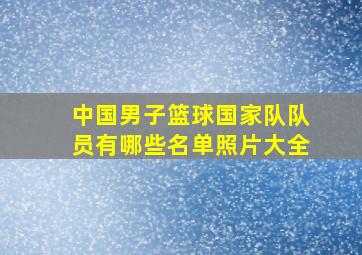 中国男子篮球国家队队员有哪些名单照片大全